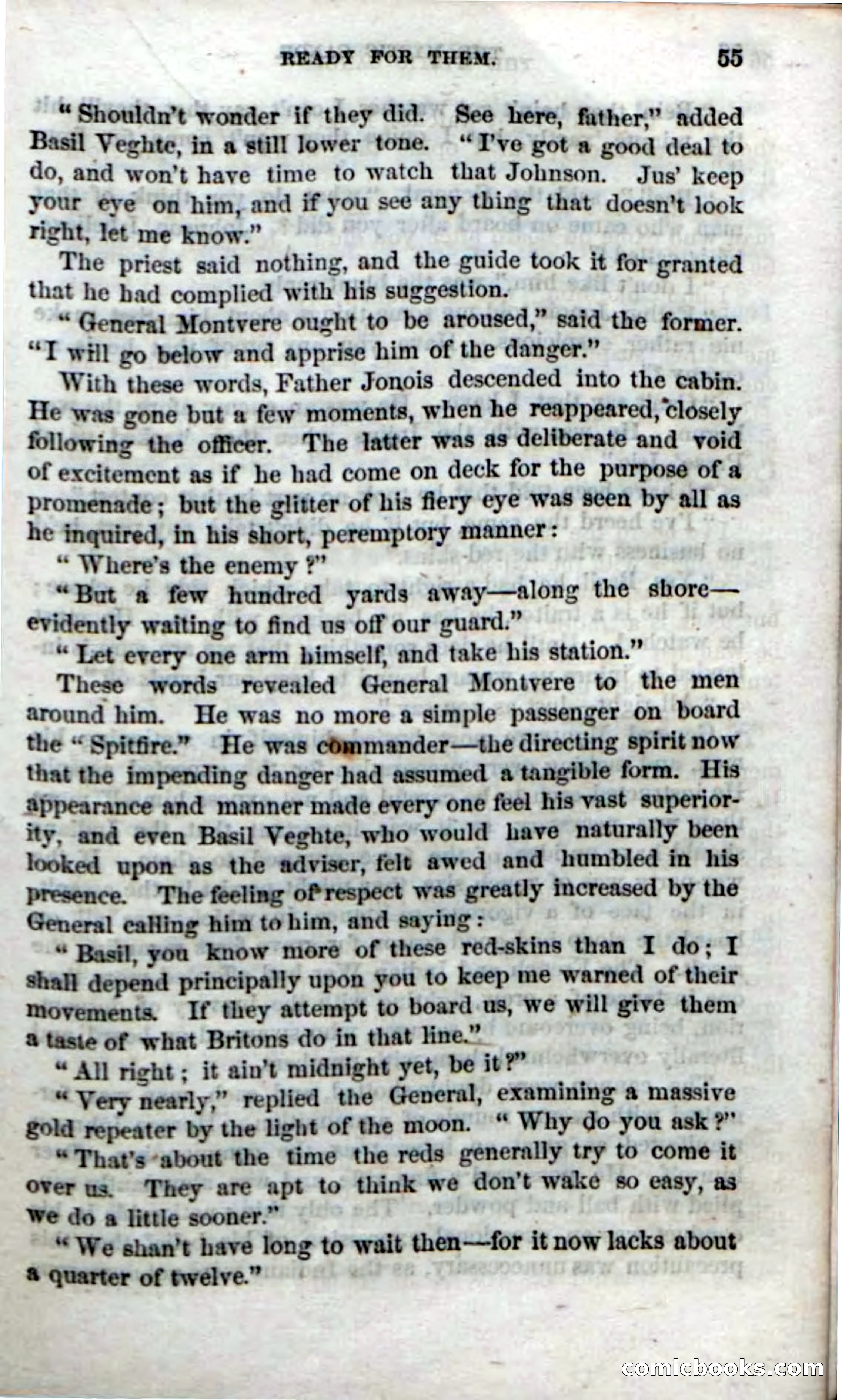 READY FOR THEM. 55

"Shouldn't wonder if they did. See here, father," added Basil Veghte, in a still lower tone. "I've got a good deal to do, and won't have time to watch that Johnson. Jus' keep your eye on him, and if you see any thing that doesn't look right, let me know."

The priest said nothing, and the guide took it for granted that he had complied with his suggestion.

"General Montvere ought to be aroused," said the former. "I will go below and apprise him of the danger."

With these words, Father Jonois descended into the cabin. He was gone but a few moments, when he reappeared, closely following the officer. The latter was as deliberate and void of excitement as if he had come on deck for the purpose of a promenade; but the glitter of his fiery eye was seen by all as he inquired, in his short, peremptory manner:

"Where's the enemy?"

"But a few hundred yards away—along the shore—evidently waiting to find us off our guard."

"Let every one arm himself, and take his station."

These words revealed General Montvere to the men around him. He was no more a simple passenger on board the "Spitfire." He was commander—the directing spirit now that the impending danger had assumed a tangible form. His appearance and manner made every one feel his vast superiority, and even Basil Veghte, who would have naturally been looked upon as the adviser, felt awed and humbled in his presence. The feeling of respect was greatly increased by the General calling him to him, and saying:

"Basil, you know more of these red-skins than I do; I shall depend principally upon you to keep me warned of their movements. If they attempt to board us, we will give them a taste of what Britons do in that line."

"All right; it ain't midnight yet, be it?"

"Very nearly," replied the General, examining a massive gold repeater by the light of the moon. "Why do you ask?"

"That's about the time the reds generally try to come it over us. They are apt to think we don't wake so easy, as we do a little sooner."

"We shan't have long to wait then—for it now lacks about a quarter of twelve."

comicbooks.com